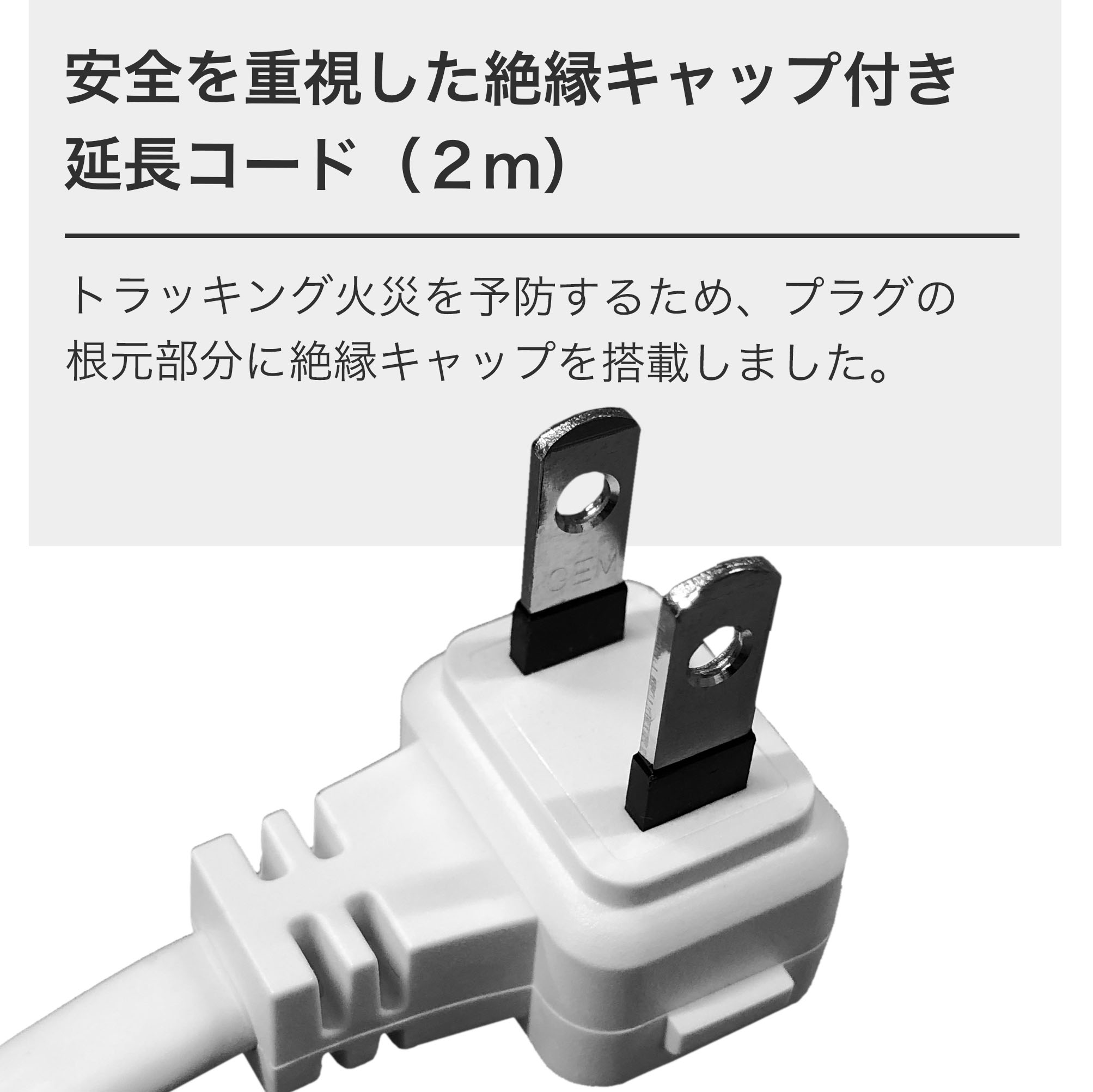 安全を重視した絶縁キャップ付き延長コード（2ｍ）

トラッキング火災を予防するため、プラグの根元部分に絶縁キャップを搭載しました。

OEM